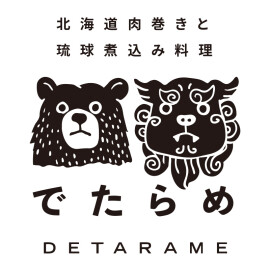 北海道肉巻きと
琉球煮込み料理

でたらめ

DETARAME